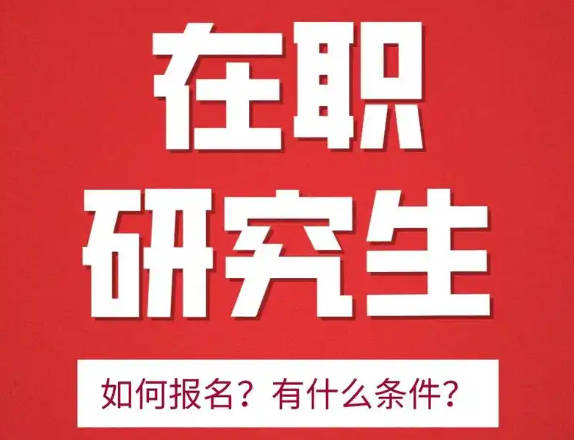 在职
研究生

如何报名？有什么条件？